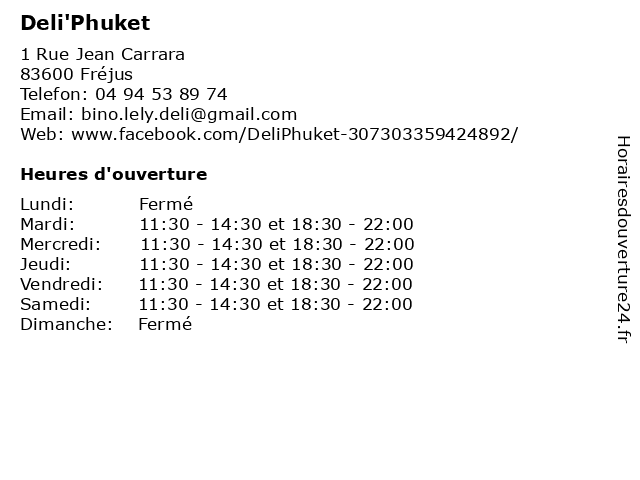 Deli'Phuket

1 Rue Jean Carrara
83600 Fréjus
Telefon: 04 94 53 89 74
Email: bino.lely.deli@gmail.com
Web: www.facebook.com/DeliPhuket-307303359424892/

Heures d'ouverture

Lundi: Fermé
Mardi: 11:30 - 14:30 et 18:30 - 22:00
Mercredi: 11:30 - 14:30 et 18:30 - 22:00
Jeudi: 11:30 - 14:30 et 18:30 - 22:00
Vendredi: 11:30 - 14:30 et 18:30 - 22:00
Samedi: 11:30 - 14:30 et 18:30 - 22:00
Dimanche: Fermé

Horairesdouverture24.fr